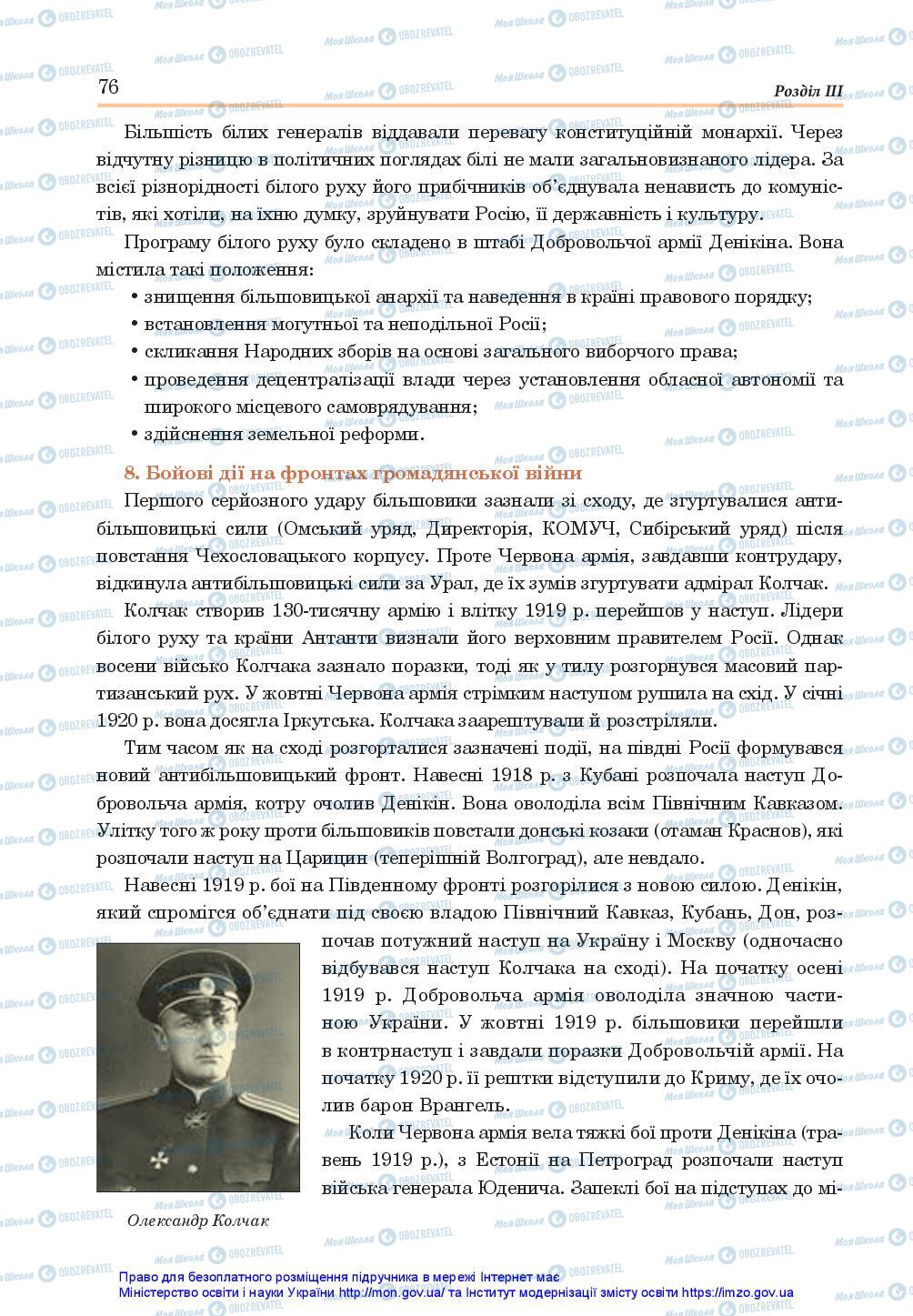 76

Розділ III

Більшість білих генералів віддавали перевагу конституційній монархії. Через відчутну різницю в політичних поглядах білі не мали загальновизнаного лідера. За всієї різнорідності білого руху його прибічників об'єднувала ненависть до комуністів, які хотіли, на їхню думку, зруйнувати Росію, її державність і культуру.

Програму білого руху було складено в штабі Добровольчої армії Денікіна. Вона містила такі положення:
• знищення більшовицької анархії та наведення в країні правового порядку;
• встановлення могутньої та неподільної Росії;
• скликання Народних зборів на основі загального виборчого права;
• проведення децентралізації влади через установлення обласної автономії та широкого місцевого самоврядування;
• здійснення земельної реформи.

8. Бойові дії на фронтах громадянської війни

Першого серйозного удару більшовики зазнали зі сходу, де згуртувалися антибільшовицькі сили (Омський уряд, Директорія, КОМУЧ, Сибірський уряд) після повстання Чехословацького корпусу. Проте Червона армія, завдавши контрудару, відкинула антибільшовицькі сили за Урал, де їх зумів згуртувати адмірал Колчак.

Колчак створив 130-тисячну армію і влітку 1919 р. перейшов у наступ. Лідери білого руху та країни Антанти визнали його верховним правителем Росії. Однак восени військо Колчака зазнало поразки, тоді як у тилу розгорнувся масовий партизанський рух. У жовтні Червона армія стрімким наступом рушила на схід. У січні 1920 р. вона досягла Іркутська. Колчака заарештували й розстріляли.

Тим часом як на сході розгорталися зазначені події, на півдні Росії формувався новий антибільшовицький фронт. Навесні 1918 р. з Кубані розпочала наступ Добровольча армія, котру очолив Денікін. Вона оволоділа всім Північним Кавказом. Улітку того ж року проти більшовиків повстали донські козаки (отаман Краснов), які розпочали наступ на Царицин (теперішній Волгоград), але невдало.

Навесні 1919 р. бої на Південному фронті розгорілися з новою силою. Денікін, який спромігся об'єднати під своєю владою Північний Кавказ, Кубань, Дон, розпочав потужний наступ на Україну і Москву (одночасно відбувався наступ Колчака на сході). На початку осені 1919 р. Добровольча армія оволоділа значною частиною України. У жовтні 1919 р. більшовики перейшли в контрнаступ і завдали поразки Добровольчій армії. На початку 1920 р. її рештки відступили до Криму, де їх очолив барон Врангель.

Коли Червона армія вела тяжкі бої проти Денікіна (травень 1919 р.), з Естонії на Петроград розпочали наступ війська генерала Юденича. Запеклі бої на підступах до мі-

Олександр Колчак

Право для безоплатного розміщення підручника в мережі Інтернет має Міністерство освіти і науки України http://mon.gov.ua/ та Інститут модернізації змісту освіти https://imzo.gov.ua